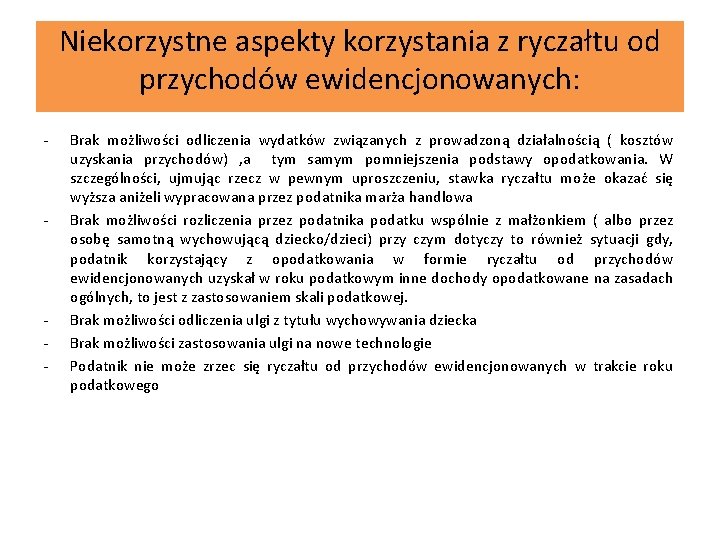 Niekorzystne aspekty korzystania z ryczałtu od przychodów ewidencjonowanych:

- Brak możliwości odliczenia wydatków związanych z prowadzoną działalnością ( kosztów uzyskania przychodów) ,a tym samym pomniejszenia podstawy opodatkowania. W szczególności, ujmując rzecz w pewnym uproszczeniu, stawka ryczałtu może okazać się wyższa aniżeli wypracowana przez podatnika marża handlowa
- Brak możliwości rozliczenia przez podatnika podatku wspólnie z małżonkiem ( albo przez osobę samotną wychowującą dziecko/dzieci) przy czym dotyczy to również sytuacji gdy, podatnik korzystający z opodatkowania w formie ryczałtu od przychodów ewidencjonowanych uzyskał w roku podatkowym inne dochody opodatkowane na zasadach ogólnych, to jest z zastosowaniem skali podatkowej.
- Brak możliwości odliczenia ulgi z tytułu wychowywania dziecka
- Brak możliwości zastosowania ulgi na nowe technologie
- Podatnik nie może zrzec się ryczałtu od przychodów ewidencjonowanych w trakcie roku podatkowego